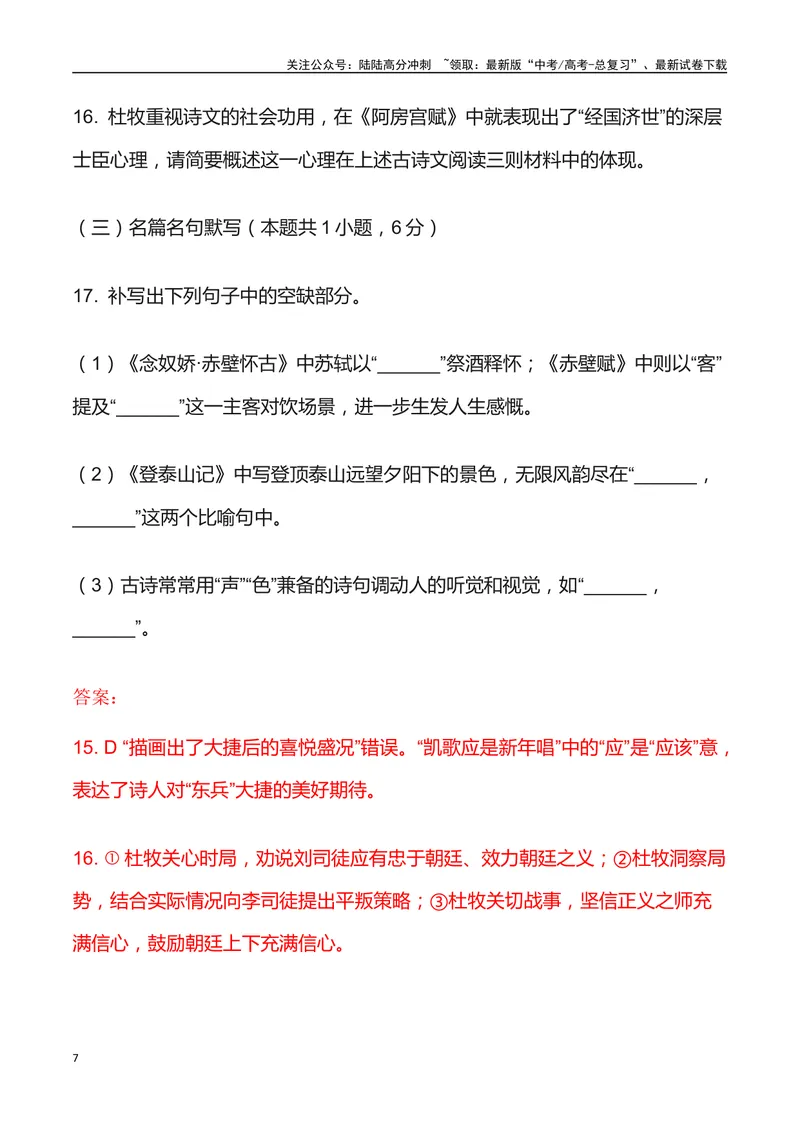 关注公众号：陆陆高分冲刺 ~领取：最新版“中考/高考-总复习”、最新试卷下载

16.杜牧重视诗文的社会功用，在《阿房宫赋》中就表现出了“经国济世”的深层士臣心理，请简要概述这一心理在上述古诗文阅读三则材料中的体现。

（三）名篇名句默写（本题共1小题，6分）

17.补写出下列句子中的空缺部分。

（1）《念奴娇·赤壁怀古》中苏轼以“____”祭酒释怀；《赤壁赋》中则以“客”提及“____”这一主客对饮场景，进一步生发人生感慨。

（2）《登泰山记》中写登顶泰山远望夕阳下的景色，无限风韵尽在“____，____”这两个比喻句中。

（3）古诗常常用“声”“色”兼备的诗句调动人的听觉和视觉，如“____，____”。

答案：

15.D“描画出了大捷后的喜悦盛况”错误。“凯歌应是新年唱”中的“应”是“应该”意，表达了诗人对“东兵”大捷的美好期待。

16.①杜牧关心时局，劝说刘司徒应有忠于朝廷、效力朝廷之义；②杜牧洞察局势，结合实际情况向李司徒提出平叛策略；③杜牧关切战事，坚信正义之师充满信心，鼓励朝廷上下充满信心。

7